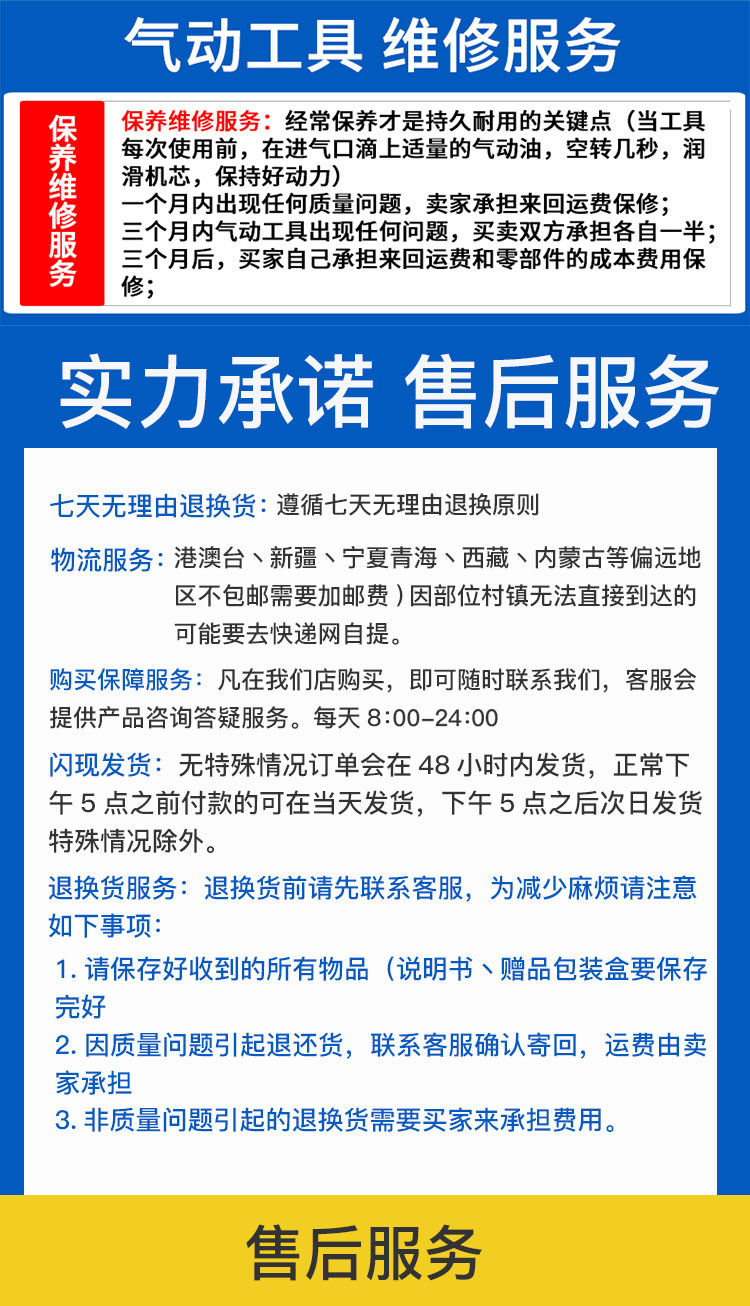 气动工具 维修服务

保养维修服务

保养维修服务：经常保养才是持久耐用的关键点（当工具每次使用前，在进气口滴上适量的气动油，空转几秒，润滑机芯，保持好动力）
一个月内出现任何质量问题，卖家承担来回运费保修；
三个月内气动工具出现任何问题，买卖双方承担各自一半；
三个月后，买家自己承担来回运费和零部件的成本费用保修；

实力承诺 售后服务

七天无理由退换货：遵循七天无理由退换原则

物流服务：港澳台、新疆、宁夏青海、西藏、内蒙古等偏远地区不包邮需要加邮费）因部位村镇无法直接到达的可能要去快递网自提。

购买保障服务：凡在我们店购买，即可随时联系我们，客服会提供产品咨询答疑服务。每天 8:00-24:00

闪现发货：无特殊情况订单会在 48 小时内发货，正常下午 5 点之前付款的可在当天发货，下午 5 点之后次日发货特殊情况除外。

退换货服务：退换货前请先联系客服，为减少麻烦请注意如下事项：
1. 请保存好收到的所有物品（说明书、赠品包装盒要保存完好
2. 因质量问题引起退还货，联系客服确认寄回，运费由卖家承担
3. 非质量问题引起的退换货需要买家来承担费用。

售后服务